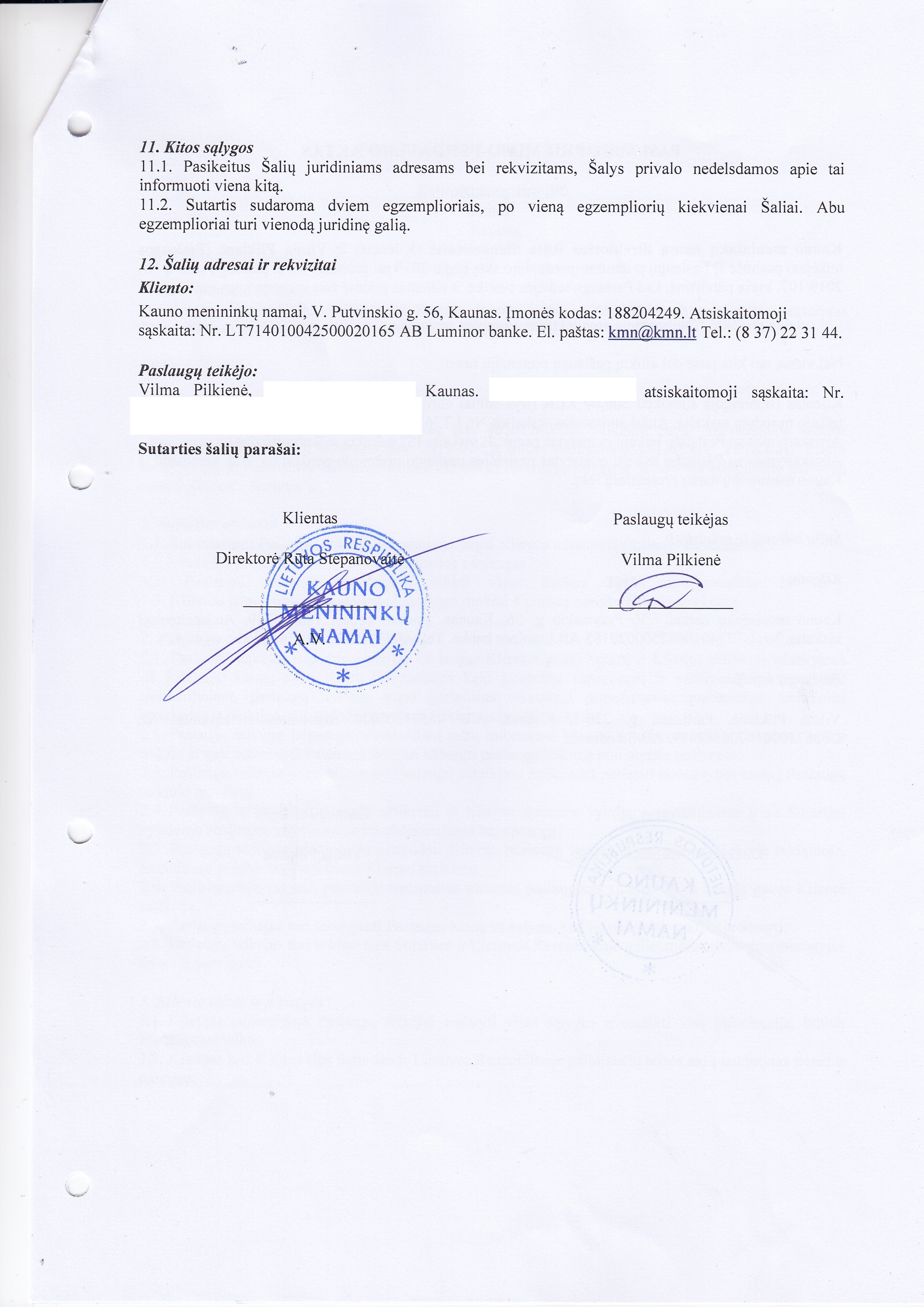 11. Kitos sąlygos
11.1. Pasikeitus Šalių juridiniams adresams bei rekvizitams, Šalys privalo nedelsdamos apie tai informuoti viena kitą.
11.2. Sutartis sudaroma dviem egzemplioriais, po vieną egzempliorių kiekvienai Šaliai. Abu egzemplioriai turi vienodą juridinę galią.

12. Šalių adresai ir rekvizitai
Kliento:
Kauno menininkų namai, V. Putvinskio g. 56, Kaunas. Įmonės kodas: 188204249. Atsiskaitomoji sąskaita: Nr. LT714010042500020165 AB Luminor banke. El. paštas: kmn@kmn.lt Tel.: (8 37) 22 31 44.

Paslaugų teikėjo:
Vilma Pilkienė, Kaunas. atsiskaitomoji sąskaita: Nr.

Sutarties šalių parašai:

Klientas
Direktorė Rūta Stepanovaitė
A.V.

LIETUVOS RESPUBLIKA KAUNO MENININKŲ NAMAI

Paslaugų teikėjas
Vilma Pilkienė